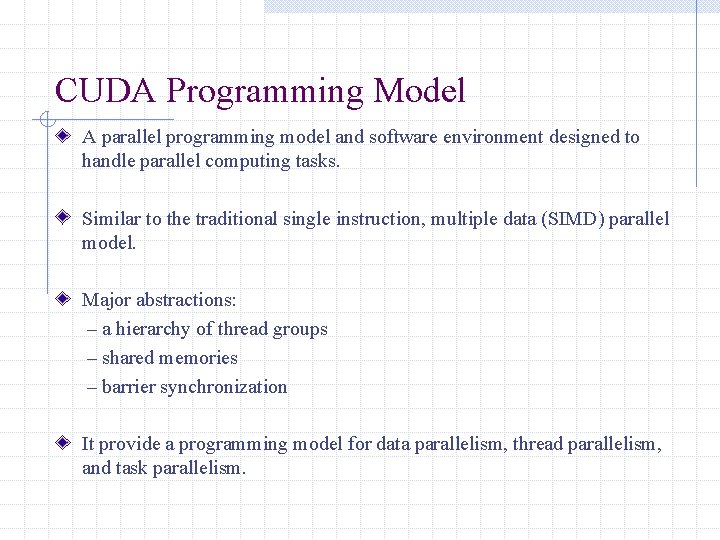 CUDA Programming Model

A parallel programming model and software environment designed to handle parallel computing tasks.

Similar to the traditional single instruction, multiple data (SIMD) parallel model.

Major abstractions:
– a hierarchy of thread groups
– shared memories
– barrier synchronization

It provide a programming model for data parallelism, thread parallelism, and task parallelism.